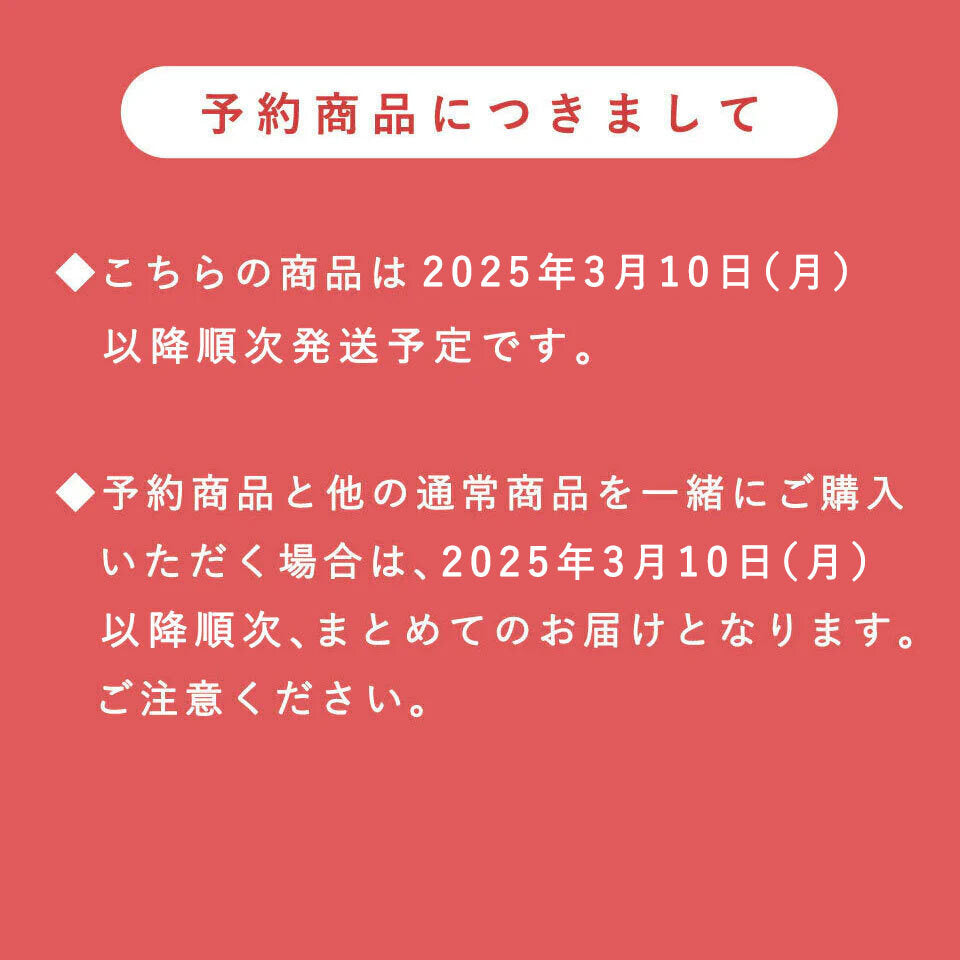 予約商品につきまして

◆こちらの商品は2025年3月10日(月)以降順次発送予定です。

◆予約商品と他の通常商品を一緒にご購入いただく場合は、2025年3月10日(月)以降順次、まとめてのお届けとなります。ご注意ください。